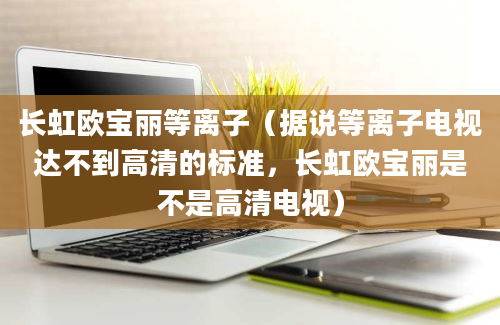 长虹欧宝丽等离子（据说等离子电视达不到高清的标准，长虹欧宝丽是不是高清电视）